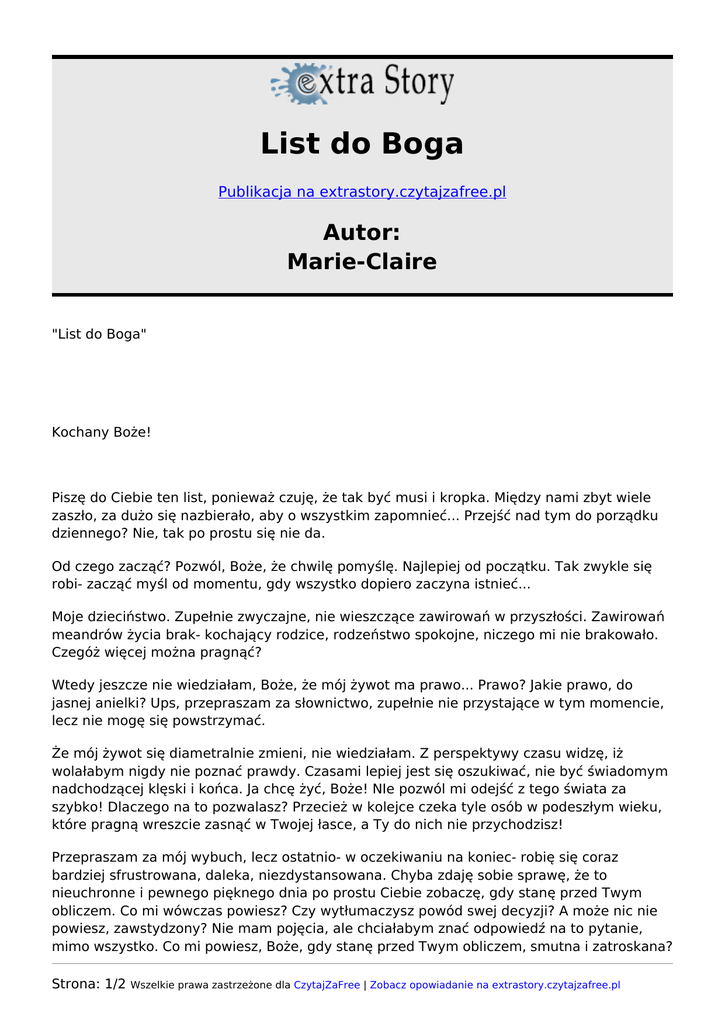 extra Story

List do Boga

Publikacja na extrastory.czytajzafree.pl

Autor:
Marie-Claire

"List do Boga"

Kochany Boże!

Piszę do Ciebie ten list, ponieważ czuję, że tak być musi i kropka. Między nami zbyt wiele zaszło, za dużo się nazbierało, aby o wszystkim zapomnieć... Przejść nad tym do porządku dziennego? Nie, tak po prostu się nie da.

Od czego zacząć? Pozwól, Boże, że chwilę pomyślę. Najlepiej od początku. Tak zwykle się robi- zacząć myśl od momentu, gdy wszystko dopiero zaczyna istnieć...

Moje dzieciństwo. Zupełnie zwyczajne, nie wieszczące zawirowań w przyszłości. Zawirowań meandrów życia brak- kochający rodzice, rodzeństwo spokojne, niczego mi nie brakowało. Czegóż więcej można pragnąć?

Wtedy jeszcze nie wiedziałam, Boże, że mój żywot ma prawo... Prawo? Jakie prawo, do jasnej anielki? Ups, przepraszam za słownictwo, zupełnie nie przystające w tym momencie, lecz nie mogę się powstrzymać.

Że mój żywot się diametralnie zmieni, nie wiedziałam. Z perspektywy czasu widzę, iż wolałabym nigdy nie poznać prawdy. Czasami lepiej jest się oszukiwać, nie być świadomym nadchodzącej klęski i końca. Ja chcę żyć, Boże! NIe pozwól mi odejść z tego świata za szybko! Dlaczego na to pozwalasz? Przecież w kolejce czeka tyle osób w podeszłym wieku, które pragną wreszcie zasnąć w Twojej łasce, a Ty do nich nie przychodzisz!

Przepraszam za mój wybuch, lecz ostatnio- w oczekiwaniu na koniec- robię się coraz bardziej sfrustrowana, daleka, niezdystansowana. Chyba zdaję sobie sprawę, że to nieuchronne i pewnego pięknego dnia po prostu Ciebie zobaczę, gdy stanę przed Twym obliczem. Co mi wówczas powiesz? Czy wytłumaczysz powód swej decyzji? A może nic nie powiesz, zawstydzony? Nie mam pojęcia, ale chciałabym znać odpowiedź na to pytanie, mimo wszystko. Co mi powiesz, Boże, gdy stanę przed Twym obliczem, smutna i zatroskana?

Strona: 1/2 Wszelkie prawa zastrzeżone dla CzytajZaFree | Zobacz opowiadanie na extrastory.czytajzafree.pl